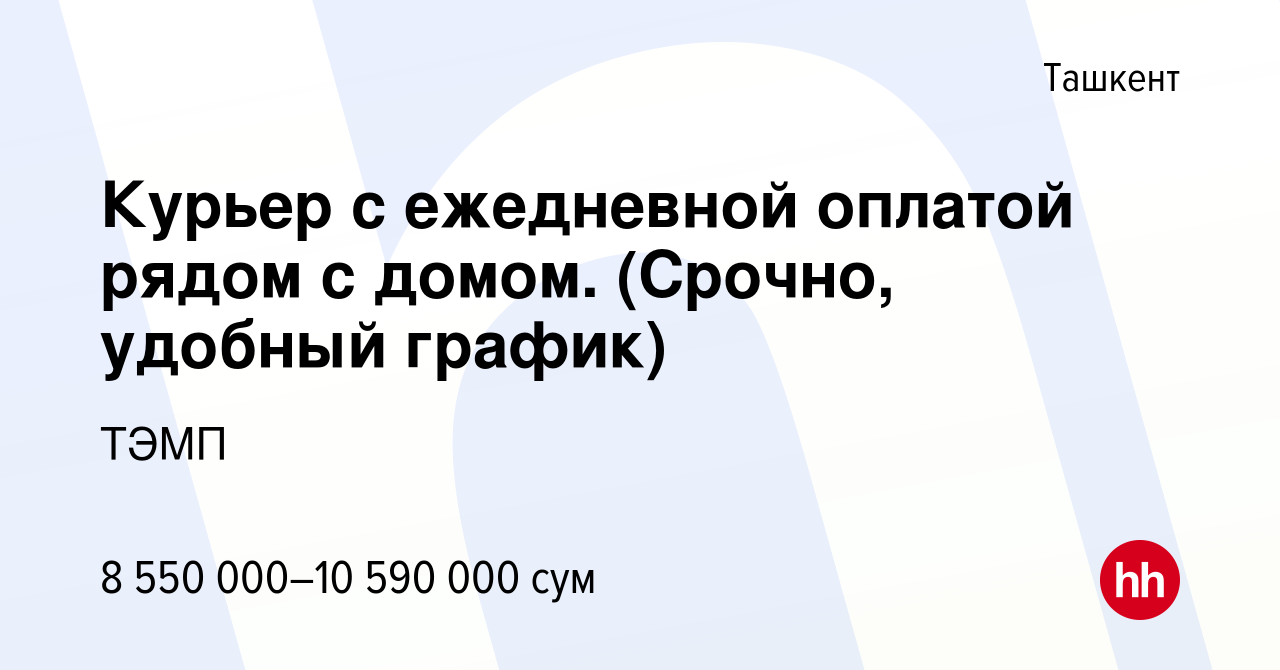 Ташкент

Курьер с ежедневной оплатой рядом с домом. (Срочно, удобный график)

ТЭМП

8 550 000–10 590 000 сум

hh